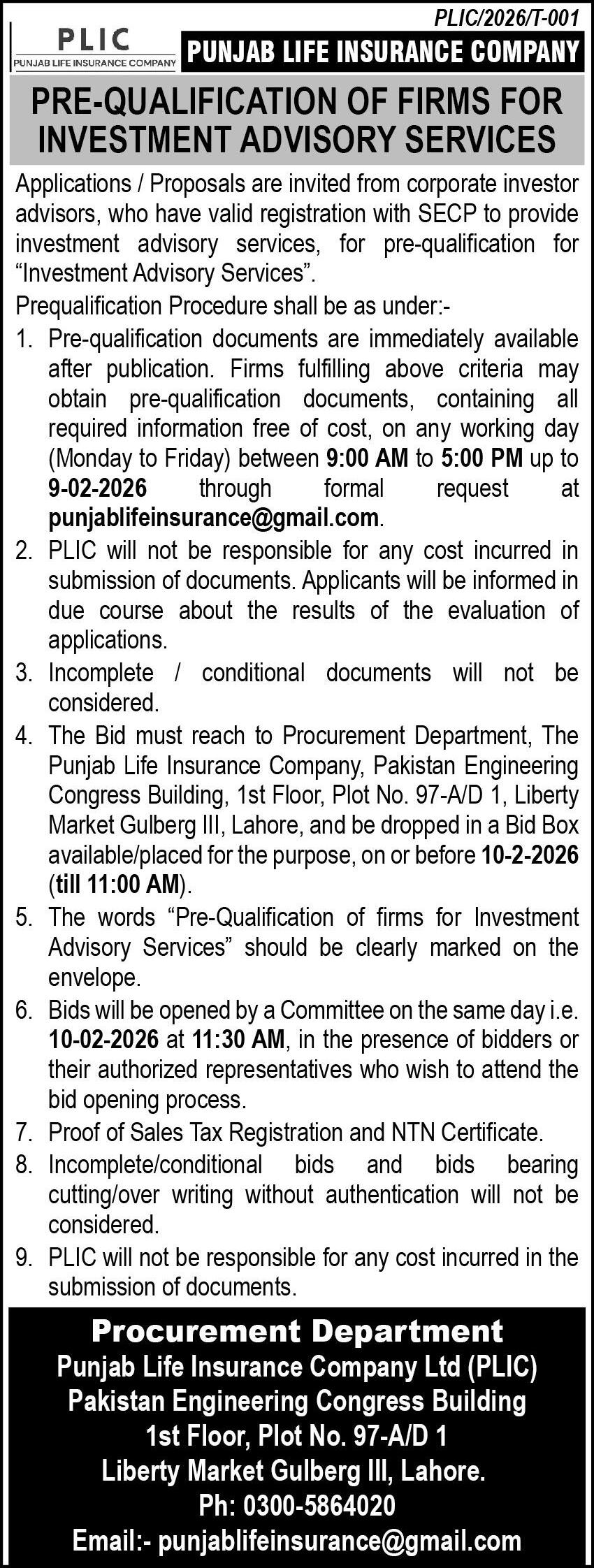 PLIC/2026/T-001

PLIC
PUNJAB LIFE INSURANCE COMPANY

PUNJAB LIFE INSURANCE COMPANY

PRE-QUALIFICATION OF FIRMS FOR INVESTMENT ADVISORY SERVICES

Applications / Proposals are invited from corporate investor advisors, who have valid registration with SECP to provide investment advisory services, for pre-qualification for "Investment Advisory Services".

Prequalification Procedure shall be as under:-

1. Pre-qualification documents are immediately available after publication. Firms fulfilling above criteria may obtain pre-qualification documents, containing all required information free of cost, on any working day (Monday to Friday) between 9:00 AM to 5:00 PM up to 9-02-2026 through formal request at punjablifeinsurance@gmail.com.
2. PLIC will not be responsible for any cost incurred in submission of documents. Applicants will be informed in due course about the results of the evaluation of applications.
3. Incomplete / conditional documents will not be considered.
4. The Bid must reach to Procurement Department, The Punjab Life Insurance Company, Pakistan Engineering Congress Building, 1st Floor, Plot No. 97-A/D 1, Liberty Market Gulberg III, Lahore, and be dropped in a Bid Box available/placed for the purpose, on or before 10-2-2026 (till 11:00 AM).
5. The words "Pre-Qualification of firms for Investment Advisory Services" should be clearly marked on the envelope.
6. Bids will be opened by a Committee on the same day i.e. 10-02-2026 at 11:30 AM, in the presence of bidders or their authorized representatives who wish to attend the bid opening process.
7. Proof of Sales Tax Registration and NTN Certificate.
8. Incomplete/conditional bids and bids bearing cutting/over writing without authentication will not be considered.
9. PLIC will not be responsible for any cost incurred in the submission of documents.

Procurement Department
Punjab Life Insurance Company Ltd (PLIC)
Pakistan Engineering Congress Building
1st Floor, Plot No. 97-A/D 1
Liberty Market Gulberg III, Lahore.
Ph: 0300-5864020
Email:- punjablifeinsurance@gmail.com